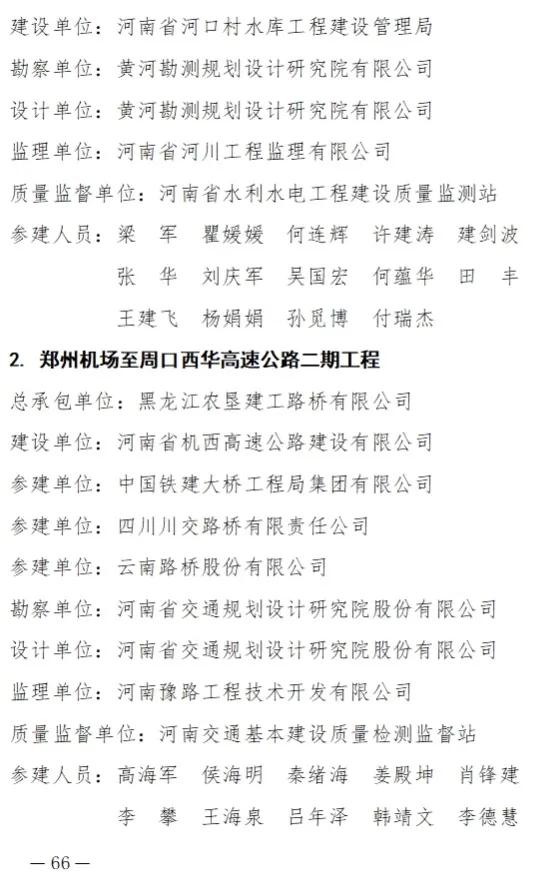 建设单位：河南省河口村水库工程建设管理局

勘察单位：黄河勘测规划设计研究院有限公司

设计单位：黄河勘测规划设计研究院有限公司

监理单位：河南省河川工程监理有限公司

质量监督单位：河南省水利水电工程建设质量监测站

参建人员：梁　军　瞿媛媛　何连辉　许建涛　建剑波
张　华　刘庆军　吴国宏　何蕴华　田　丰
王建飞　杨娟娟　孙觅博　付瑞杰

2. 郑州机场至周口西华高速公路二期工程

总承包单位：黑龙江农垦建工路桥有限公司

建设单位：河南省机西高速公路建设有限公司

参建单位：中国铁建大桥工程局集团有限公司

参建单位：四川川交路桥有限责任公司

参建单位：云南路桥股份有限公司

勘察单位：河南省交通规划设计研究院股份有限公司

设计单位：河南省交通规划设计研究院股份有限公司

监理单位：河南豫路工程技术开发有限公司

质量监督单位：河南交通基本建设质量检测监督站

参建人员：高海军　侯海明　秦绪海　姜殿坤　肖锋建
李　攀　王海泉　吕年泽　韩靖文　李德慧

— 66 —